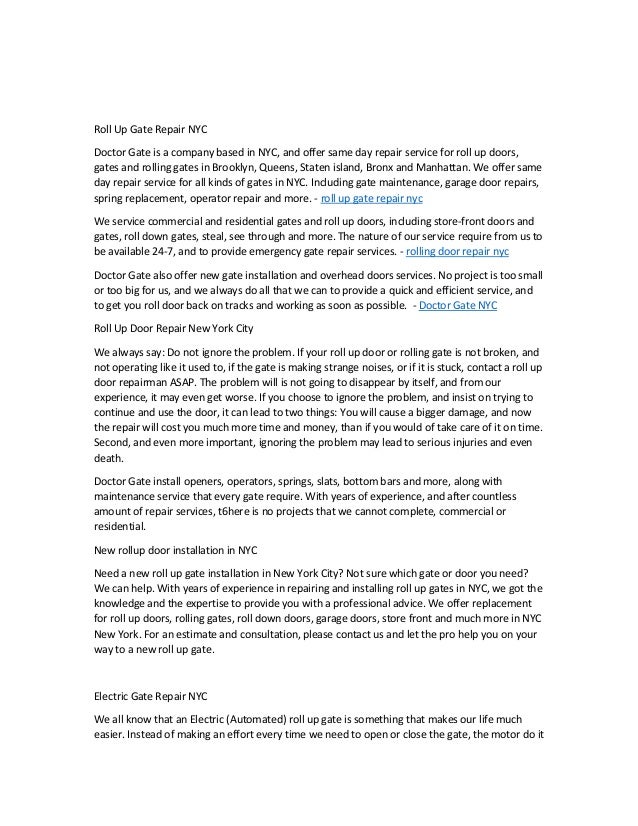 Roll Up Gate Repair NYC

Doctor Gate is a company based in NYC, and offer same day repair service for roll up doors, gates and rolling gates in Brooklyn, Queens, Staten island, Bronx and Manhattan. We offer same day repair service for all kinds of gates in NYC. Including gate maintenance, garage door repairs, spring replacement, operator repair and more. - roll up gate repair nyc

We service commercial and residential gates and roll up doors, including store-front doors and gates, roll down gates, steal, see through and more. The nature of our service require from us to be available 24-7, and to provide emergency gate repair services. - rolling door repair nyc

Doctor Gate also offer new gate installation and overhead doors services. No project is too small or too big for us, and we always do all that we can to provide a quick and efficient service, and to get you roll door back on tracks and working as soon as possible. - Doctor Gate NYC

Roll Up Door Repair New York City

We always say: Do not ignore the problem. If your roll up door or rolling gate is not broken, and not operating like it used to, if the gate is making strange noises, or if it is stuck, contact a roll up door repairman ASAP. The problem will is not going to disappear by itself, and from our experience, it may even get worse. If you choose to ignore the problem, and insist on trying to continue and use the door, it can lead to two things: You will cause a bigger damage, and now the repair will cost you much more time and money, than if you would of take care of it on time. Second, and even more important, ignoring the problem may lead to serious injuries and even death.

Doctor Gate install openers, operators, springs, slats, bottom bars and more, along with maintenance service that every gate require. With years of experience, and after countless amount of repair services, t6here is no projects that we cannot complete, commercial or residential.

New rollup door installation in NYC

Need a new roll up gate installation in New York City? Not sure which gate or door you need? We can help. With years of experience in repairing and installing roll up gates in NYC, we got the knowledge and the expertise to provide you with a professional advice. We offer replacement for roll up doors, rolling gates, roll down doors, garage doors, store front and much more in NYC New York. For an estimate and consultation, please contact us and let the pro help you on your way to a new roll up gate.

Electric Gate Repair NYC

We all know that an Electric (Automated) roll up gate is something that makes our life much easier. Instead of making an effort every time we need to open or close the gate, the motor do it